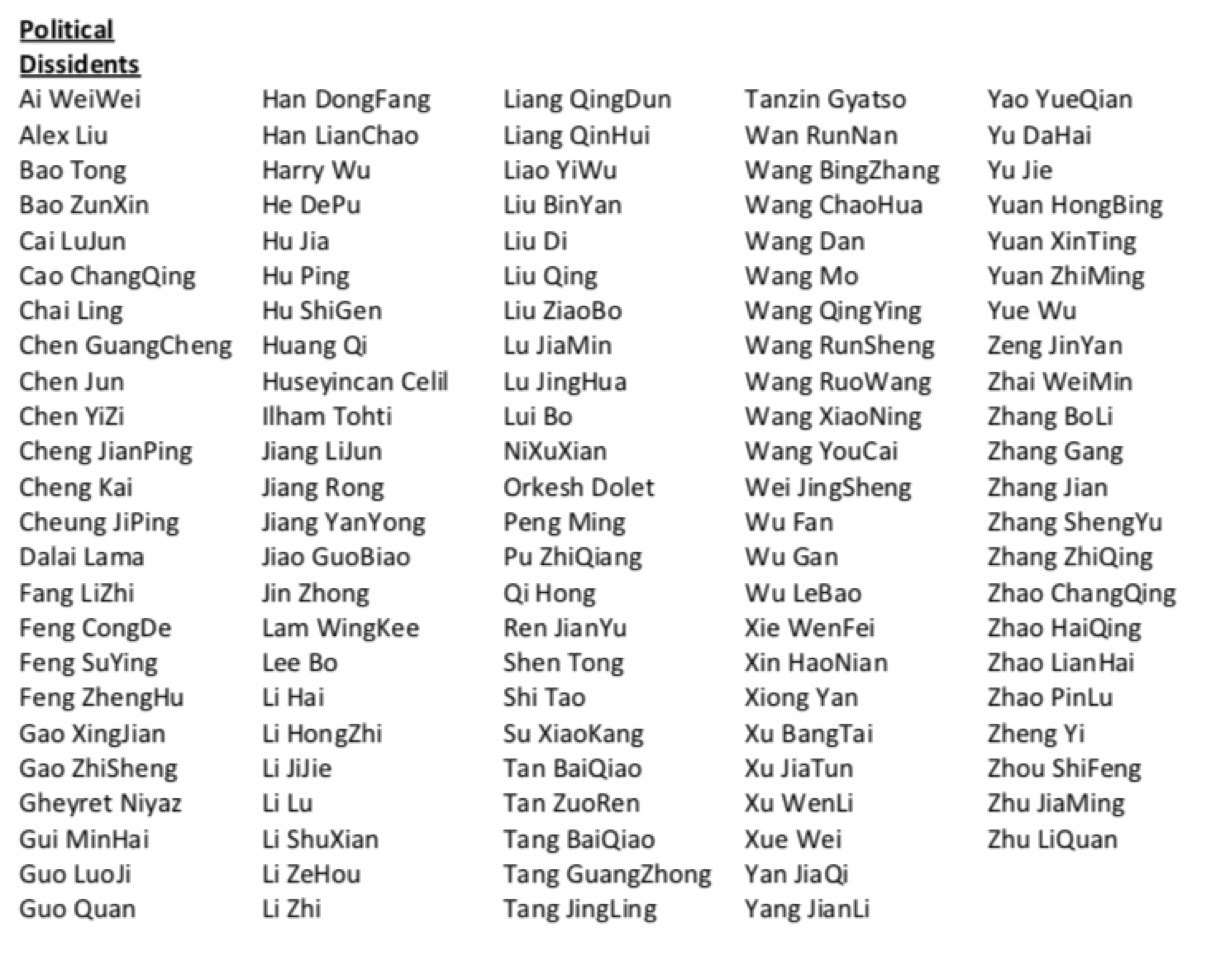 Political Dissidents

Ai WeiWei
Alex Liu
Bao Tong
Bao ZunXin
Cai LuJun
Cao ChangQing
Chai Ling
Chen GuangCheng
Chen Jun
Chen YiZi
Cheng JianPing
Cheng Kai
Cheung JiPing
Dalai Lama
Fang LiZhi
Feng CongDe
Feng SuYing
Feng ZhengHu
Gao XingJian
Gao ZhiSheng
Gheyret Niyaz
Gui MinHai
Guo LuoJi
Guo Quan

Han DongFang
Han LianChao
Harry Wu
He DePu
Hu Jia
Hu Ping
Hu ShiGen
Huang Qi
Huseyincan Celil
Ilham Tohti
Jiang LiJun
Jiang Rong
Jiang YanYong
Jiao GuoBiao
Jin Zhong
Lam WingKee
Lee Bo
Li Hai
Li HongZhi
Li JiJie
Li Lu
Li ShuXian
Li ZeHou
Li Zhi

Liang QingDun
Liang QinHui
Liao YiWu
Liu BinYan
Liu Di
Liu Qing
Liu ZiaoBo
Lu JiaMin
Lu JingHua
Lui Bo
NiXuXian
Orkesh Dolet
Peng Ming
Pu ZhiQiang
Qi Hong
Ren JianYu
Shen Tong
Shi Tao
Su XiaoKang
Tan BaiQiao
Tan ZuoRen
Tang BaiQiao
Tang GuangZhong
Tang JingLing

Tanzin Gyatso
Wan RunNan
Wang BingZhang
Wang ChaoHua
Wang Dan
Wang Mo
Wang QingYing
Wang RunSheng
Wang RuoWang
Wang XiaoNing
Wang YouCai
Wei JingSheng
Wu Fan
Wu Gan
Wu LeBao
Xie WenFei
Xin HaoNian
Xiong Yan
Xu BangTai
Xu JiaTun
Xu WenLi
Xue Wei
Yan JiaQi
Yang JianLi

Yao YueQian
Yu DaHai
Yu Jie
Yuan HongBing
Yuan XinTing
Yuan ZhiMing
Yue Wu
Zeng JinYan
Zhai WeiMin
Zhang BoLi
Zhang Gang
Zhang Jian
Zhang ShengYu
Zhang ZhiQing
Zhao ChangQing
Zhao HaiQing
Zhao LianHai
Zhao PinLu
Zheng Yi
Zhou ShiFeng
Zhu JiaMing
Zhu LiQuan